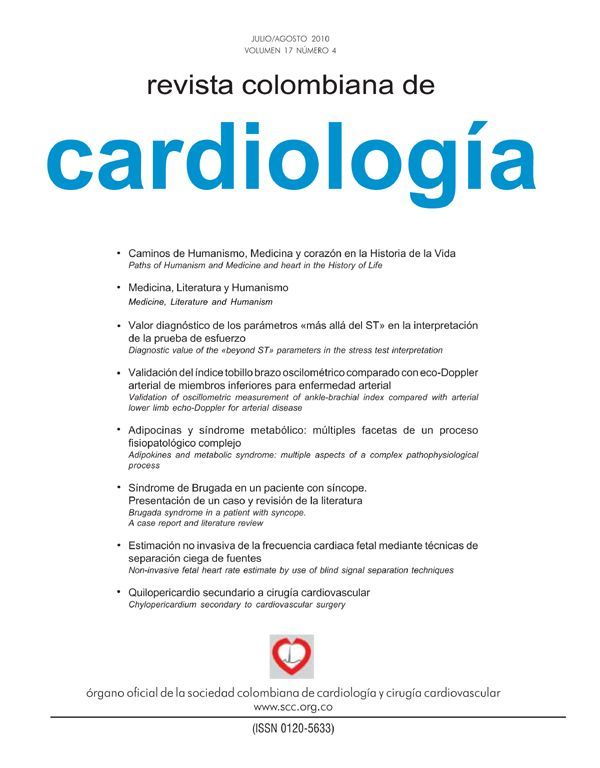 JULIO/AGOSTO 2010
VOLUMEN 17 NÚMERO 4

revista colombiana de

cardiología

• Caminos de Humanismo, Medicina y corazón en la Historia de la Vida
Paths of Humanism and Medicine and heart in the History of Life

• Medicina, Literatura y Humanismo
Medicine, Literature and Humanism

• Valor diagnóstico de los parámetros «más allá del ST» en la interpretación de la prueba de esfuerzo
Diagnostic value of the «beyond ST» parameters in the stress test interpretation

• Validación del índice tobillo brazo oscilométrico comparado con eco-Doppler arterial de miembros inferiores para enfermedad arterial
Validation of oscillometric measurement of ankle-brachial index compared with arterial lower limb echo-Doppler for arterial disease

• Adipocinas y síndrome metabólico: múltiples facetas de un proceso fisiopatológico complejo
Adipokines and metabolic syndrome: multiple aspects of a complex pathophysiological process

• Síndrome de Brugada en un paciente con síncope. Presentación de un caso y revisión de la literatura
Brugada syndrome in a patient with syncope. A case report and literature review

• Estimación no invasiva de la frecuencia cardiaca fetal mediante técnicas de separación ciega de fuentes
Non-invasive fetal heart rate estimate by use of blind signal separation techniques

• Quilopericardio secundario a cirugía cardiovascular
Chylopericardium secondary to cardiovascular surgery

órgano oficial de la sociedad colombiana de cardiología y cirugía cardiovascular
www.scc.org.co

(ISSN 0120-5633)